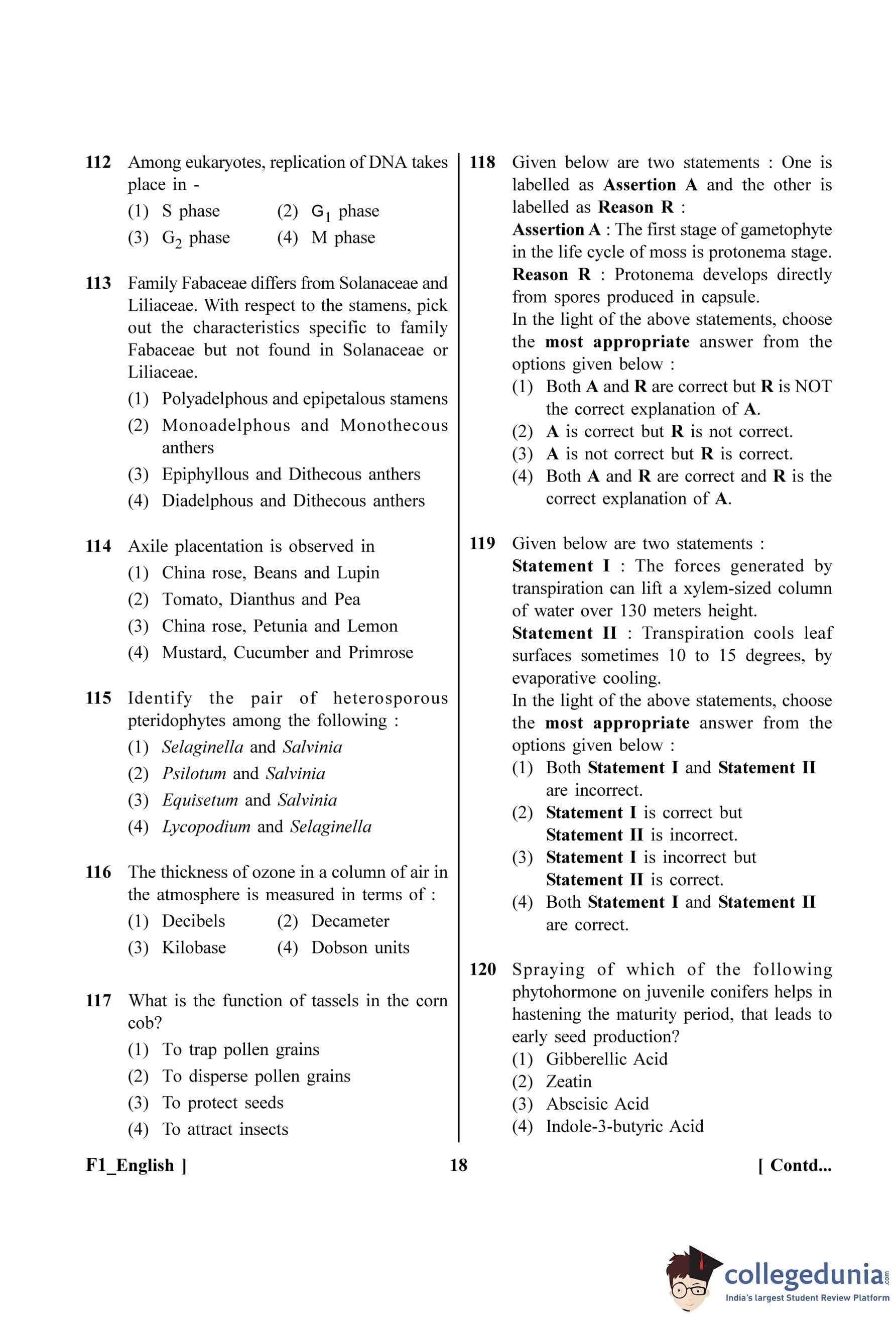 112 Among eukaryotes, replication of DNA takes place in -
(1) S phase (2) $G_1$ phase
(3) $G_2$ phase (4) M phase

113 Family Fabaceae differs from Solanaceae and Liliaceae. With respect to the stamens, pick out the characteristics specific to family Fabaceae but not found in Solanaceae or Liliaceae.
(1) Polyadelphous and epipetalous stamens
(2) Monoadelphous and Monothecous anthers
(3) Epiphyllous and Dithecous anthers
(4) Diadelphous and Dithecous anthers

114 Axile placentation is observed in
(1) China rose, Beans and Lupin
(2) Tomato, Dianthus and Pea
(3) China rose, Petunia and Lemon
(4) Mustard, Cucumber and Primrose

115 Identify the pair of heterosporous pteridophytes among the following :
(1) Selaginella and Salvinia
(2) Psilotum and Salvinia
(3) Equisetum and Salvinia
(4) Lycopodium and Selaginella

116 The thickness of ozone in a column of air in the atmosphere is measured in terms of :
(1) Decibels (2) Decameter
(3) Kilobase (4) Dobson units

117 What is the function of tassels in the corn cob?
(1) To trap pollen grains
(2) To disperse pollen grains
(3) To protect seeds
(4) To attract insects

118 Given below are two statements : One is labelled as Assertion A and the other is labelled as Reason R :
Assertion A : The first stage of gametophyte in the life cycle of moss is protonema stage.
Reason R : Protonema develops directly from spores produced in capsule.
In the light of the above statements, choose the most appropriate answer from the options given below :
(1) Both A and R are correct but R is NOT the correct explanation of A.
(2) A is correct but R is not correct.
(3) A is not correct but R is correct.
(4) Both A and R are correct and R is the correct explanation of A.

119 Given below are two statements :
Statement I : The forces generated by transpiration can lift a xylem-sized column of water over 130 meters height.
Statement II : Transpiration cools leaf surfaces sometimes 10 to 15 degrees, by evaporative cooling.
In the light of the above statements, choose the most appropriate answer from the options given below :
(1) Both Statement I and Statement II are incorrect.
(2) Statement I is correct but Statement II is incorrect.
(3) Statement I is incorrect but Statement II is correct.
(4) Both Statement I and Statement II are correct.

120 Spraying of which of the following phytohormone on juvenile conifers helps in hastening the maturity period, that leads to early seed production?
(1) Gibberellic Acid
(2) Zeatin
(3) Abscisic Acid
(4) Indole-3-butyric Acid

F1_English ] 18 [ Contd...

collegedunia.com
India's largest Student Review Platform